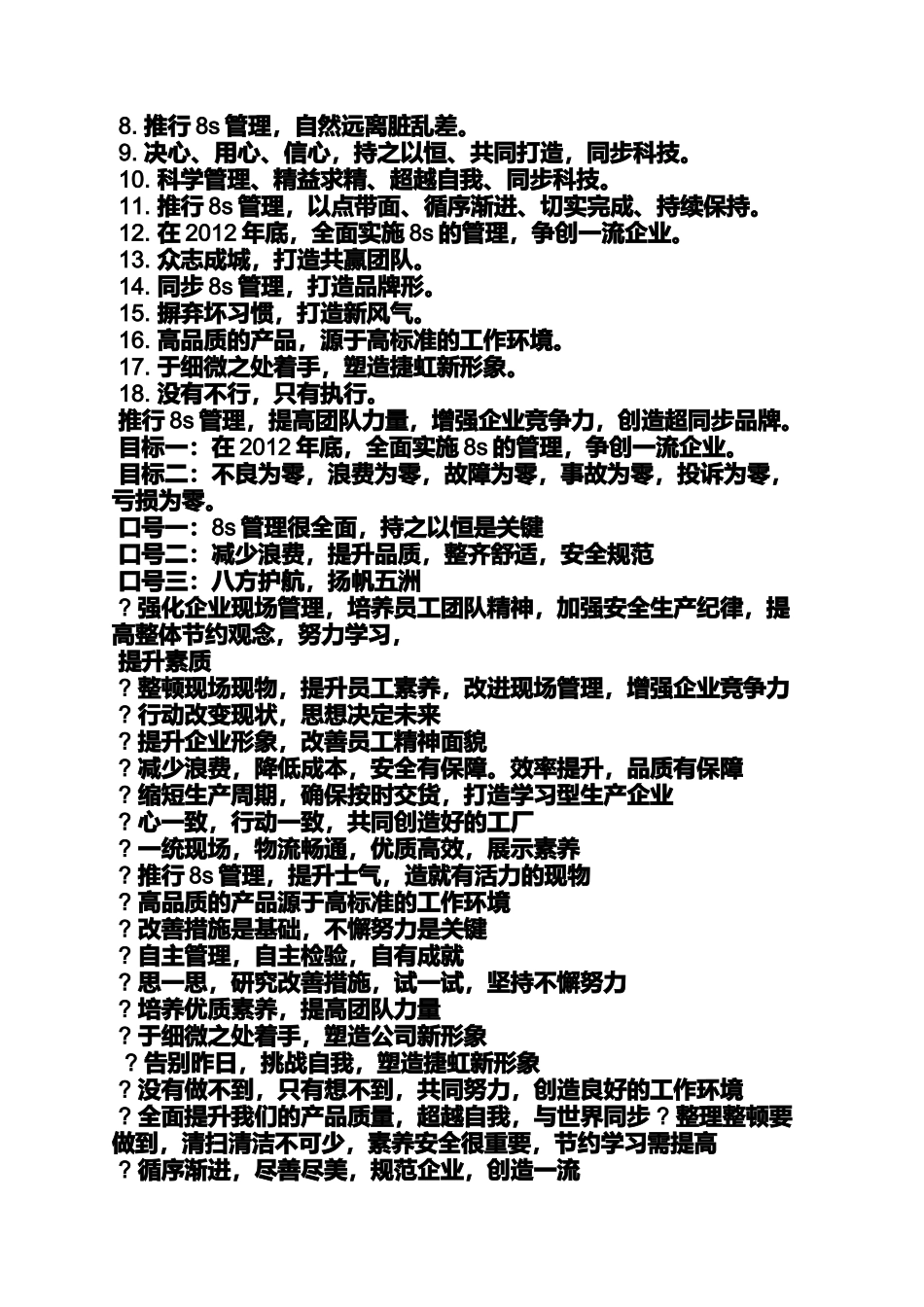 8. 推行 8s 管理，自然远离脏乱差。
9. 决心、用心、信心，持之以恒、共同打造，同步科技。
10. 科学管理、精益求精、超越自我、同步科技。
11. 推行 8s 管理，以点带面、循序渐进、切实完成、持续保持。
12. 在 2012 年底，全面实施 8s 的管理，争创一流企业。
13. 众志成城，打造共赢团队。
14. 同步 8s 管理，打造品牌形。
15. 摒弃坏习惯，打造新风气。
16. 高品质的产品，源于高标准的工作环境。
17. 于细微之处着手，塑造捷虹新形象。
18. 没有不行，只有执行。
推行 8s 管理，提高团队力量，增强企业竞争力，创造超同步品牌。
目标一：在 2012 年底，全面实施 8s 的管理，争创一流企业。
目标二：不良为零，浪费为零，故障为零，事故为零，投诉为零，亏损为零。
口号一：8s 管理很全面，持之以恒是关键
口号二：减少浪费，提升品质，整齐舒适，安全规范
口号三：八方护航，扬帆五洲
？强化企业现场管理，培养员工团队精神，加强安全生产纪律，提高整体节约观念，努力学习，
提升素质
？整顿现场现物，提升员工素养，改进现场管理，增强企业竞争力
？行动改变现状，思想决定未来
？提升企业形象，改善员工精神面貌
？减少浪费，降低成本，安全有保障。效率提升，品质有保障
？缩短生产周期，确保按时交货，打造学习型生产企业
？心一致，行动一致，共同创造好的工厂
？一统现场，物流畅通，优质高效，展示素养
？推行 8s 管理，提升士气，造就有活力的现物
？高品质的产品源于高标准的工作环境
？改善措施是基础，不懈努力是关键
？自主管理，自主检验，自有成就
？思一思，研究改善措施，试一试，坚持不懈努力
？培养优质素养，提高团队力量
？于细微之处着手，塑造公司新形象
？告别昨日，挑战自我，塑造捷虹新形象
？没有做不到，只有想不到，共同努力，创造良好的工作环境
？全面提升我们的产品质量，超越自我，与世界同步？整理整顿要做到，清扫清洁不可少，素养安全很重要，节约学习需提高
？循序渐进，尽善尽美，规范企业，创造一流